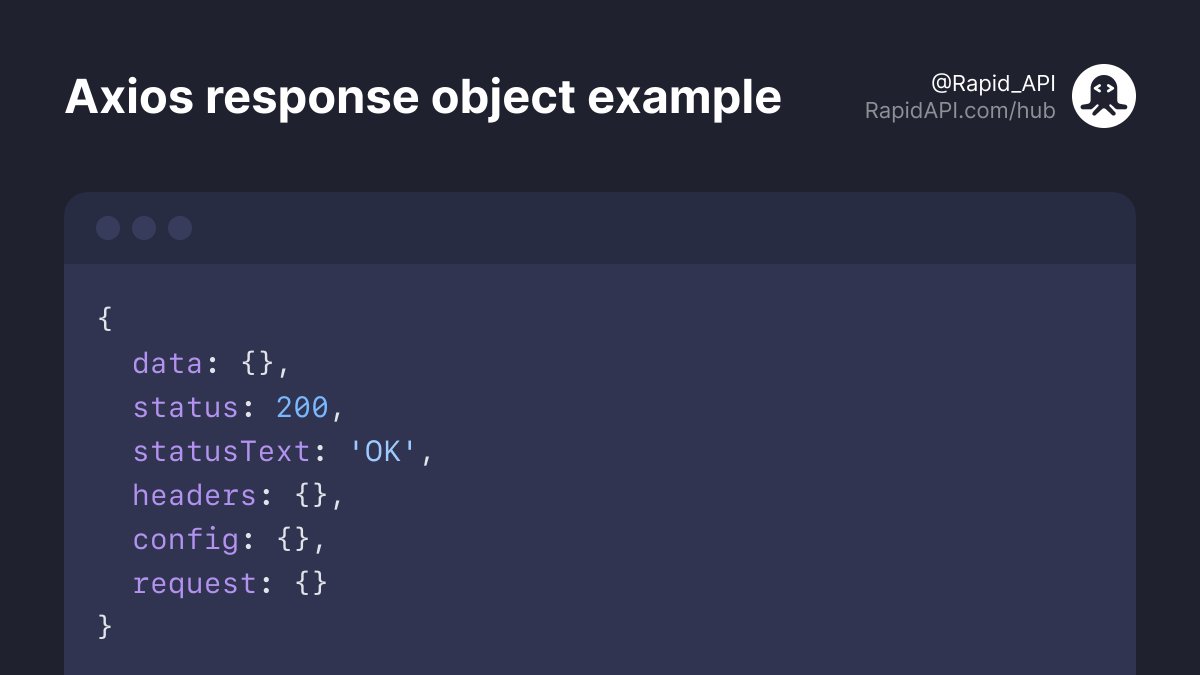 Axios response object example

@Rapid_API
RapidAPI.com/hub

{
  data: {},
  status: 200,
  statusText: 'OK',
  headers: {},
  config: {},
  request: {}
}